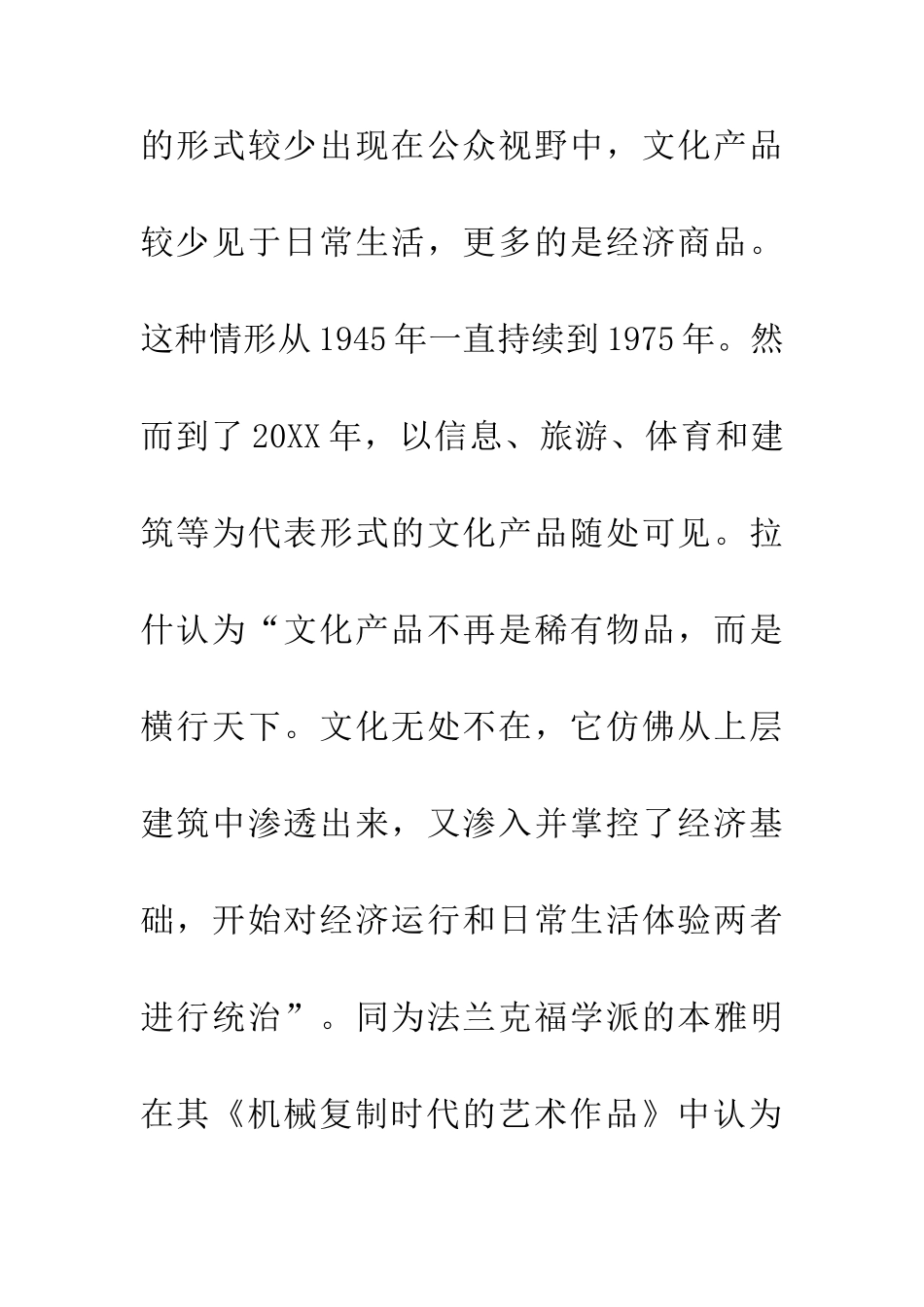 的形式较少出现在公众视野中，文化产品较少见于日常生活，更多的是经济商品。这种情形从1945年一直持续到1975年。然而到了20XX年，以信息、旅游、体育和建筑等为代表形式的文化产品随处可见。拉什认为“文化产品不再是稀有物品，而是横行天下。文化无处不在，它仿佛从上层建筑中渗透出来，又渗入并掌控了经济基础，开始对经济运行和日常生活体验两者进行统治”。同为法兰克福学派的本雅明在其《机械复制时代的艺术作品》中认为